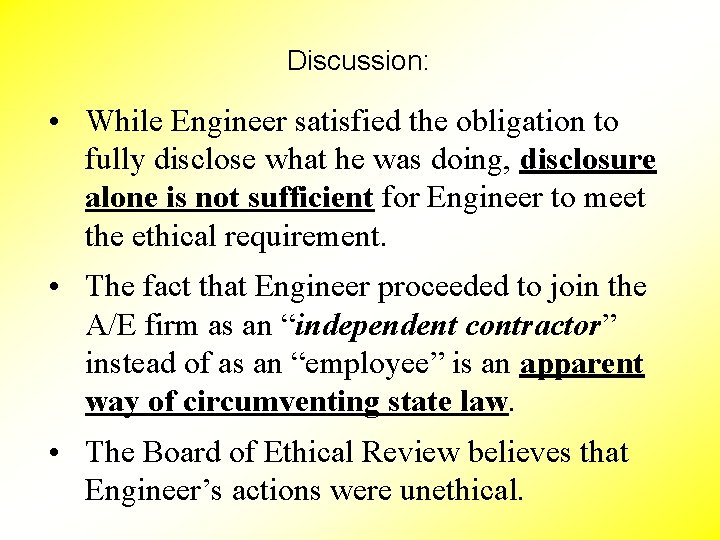 Discussion:

• While Engineer satisfied the obligation to fully disclose what he was doing, disclosure alone is not sufficient for Engineer to meet the ethical requirement.

• The fact that Engineer proceeded to join the A/E firm as an "independent contractor" instead of as an "employee" is an apparent way of circumventing state law.

• The Board of Ethical Review believes that Engineer's actions were unethical.